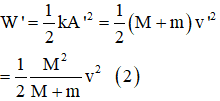 $W' = \frac{1}{2}kA'^2 = \frac{1}{2}(M+m)v'^2$

$= \frac{1}{2}\frac{M^2}{M+m}v^2 \quad (2)$